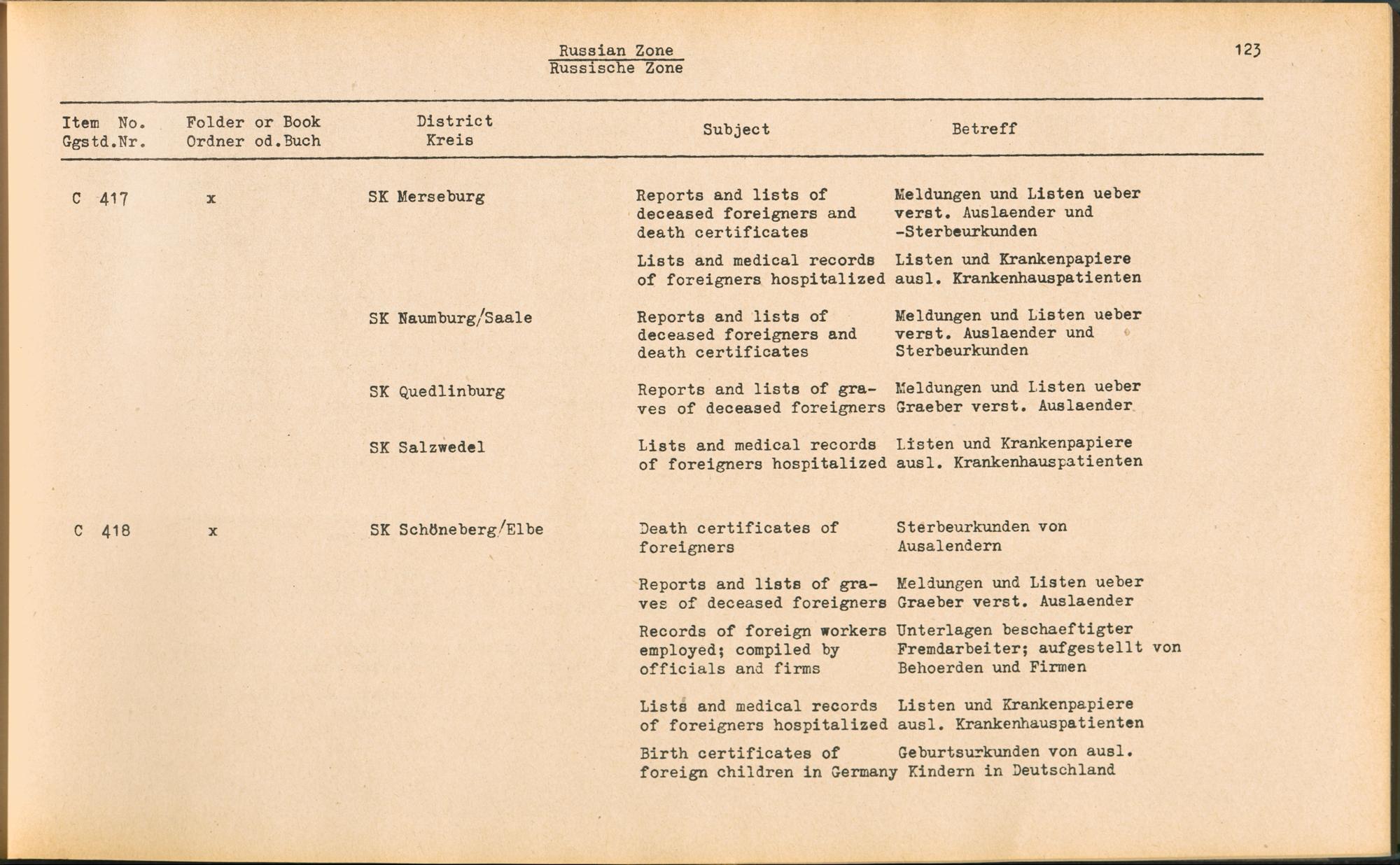 Russian Zone
Russische Zone

123

| Item No. Ggstd.Nr. | Folder or Book Ordner od.Buch | District Kreis | Subject | Betreff |
|---|---|---|---|---|
| C 417 | x | SK Merseburg | Reports and lists of deceased foreigners and death certificates | Meldungen und Listen ueber verst. Auslaender und -Sterbeurkunden |
| | | | Lists and medical records of foreigners hospitalized | Listen und Krankenpapiere ausl. Krankenhauspatienten |
| | | SK Naumburg/Saale | Reports and lists of deceased foreigners and death certificates | Meldungen und Listen ueber verst. Auslaender und Sterbeurkunden |
| | | SK Quedlinburg | Reports and lists of graves of deceased foreigners | Meldungen und Listen ueber Graeber verst. Auslaender |
| | | SK Salzwedel | Lists and medical records of foreigners hospitalized | Listen und Krankenpapiere ausl. Krankenhauspatienten |
| C 418 | x | SK Schöneberg/Elbe | Death certificates of foreigners | Sterbeurkunden von Ausalendern |
| | | | Reports and lists of graves of deceased foreigners | Meldungen und Listen ueber Graeber verst. Auslaender |
| | | | Records of foreign workers employed; compiled by officials and firms | Unterlagen beschaeftigter Fremdarbeiter; aufgestellt von Behoerden und Firmen |
| | | | Lists and medical records of foreigners hospitalized | Listen und Krankenpapiere ausl. Krankenhauspatienten |
| | | | Birth certificates of foreign children in Germany | Geburtsurkunden von ausl. Kindern in Deutschland |